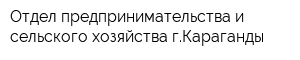 Отдел предпринимательства и сельского хозяйства г.Караганды